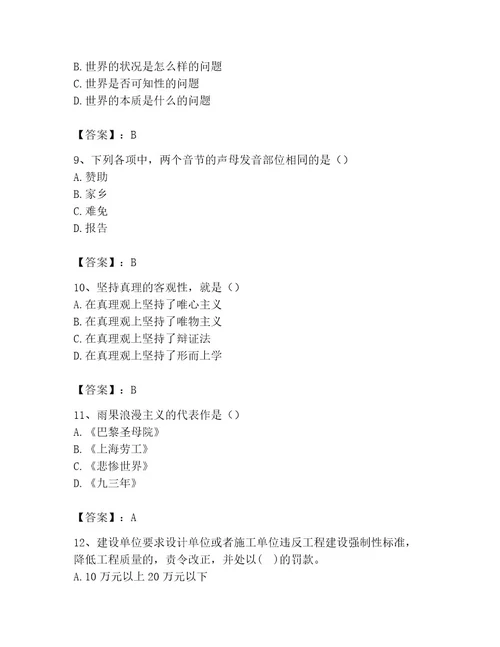 B. 世界的状况是怎么样的问题
C. 世界是否可知性的问题
D. 世界的本质是什么的问题

【答案】：B

9、下列各项中，两个音节的声母发音部位相同的是（）
A. 赞助
B. 家乡
C. 难免
D. 报告

【答案】：B

10、坚持真理的客观性，就是（）
A. 在真理观上坚持了唯心主义
B. 在真理观上坚持了唯物主义
C. 在真理观上坚持了辩证法
D. 在真理观上坚持了形而上学

【答案】：B

11、雨果浪漫主义的代表作是（）
A. 《巴黎圣母院》
B. 《上海劳工》
C. 《悲惨世界》
D. 《九三年》

【答案】：A

12、建设单位要求设计单位或者施工单位违反工程建设强制性标准，降低工程质量的，责令改正，并处以（ ）的罚款。
A. 10 万元以上 20 万元以下